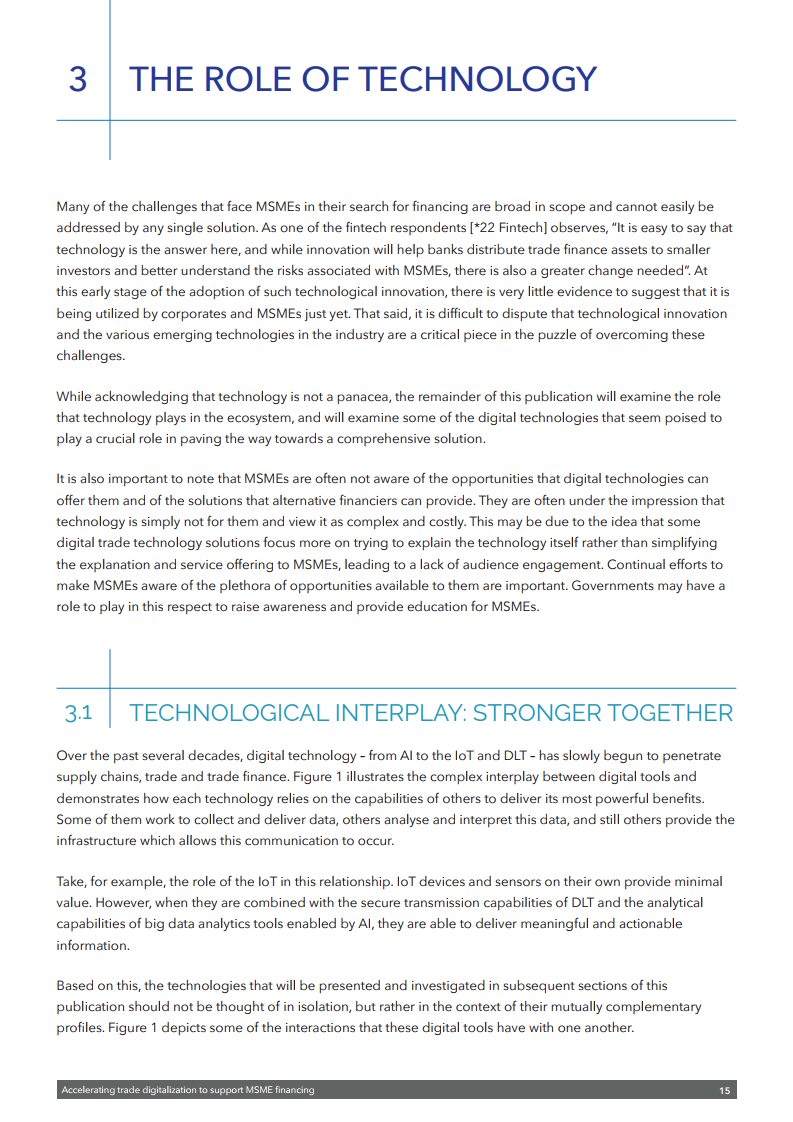 3 THE ROLE OF TECHNOLOGY

Many of the challenges that face MSMEs in their search for financing are broad in scope and cannot easily be addressed by any single solution. As one of the fintech respondents [*22 Fintech] observes, "It is easy to say that technology is the answer here, and while innovation will help banks distribute trade finance assets to smaller investors and better understand the risks associated with MSMEs, there is also a greater change needed". At this early stage of the adoption of such technological innovation, there is very little evidence to suggest that it is being utilized by corporates and MSMEs just yet. That said, it is difficult to dispute that technological innovation and the various emerging technologies in the industry are a critical piece in the puzzle of overcoming these challenges.

While acknowledging that technology is not a panacea, the remainder of this publication will examine the role that technology plays in the ecosystem, and will examine some of the digital technologies that seem poised to play a crucial role in paving the way towards a comprehensive solution.

It is also important to note that MSMEs are often not aware of the opportunities that digital technologies can offer them and of the solutions that alternative financiers can provide. They are often under the impression that technology is simply not for them and view it as complex and costly. This may be due to the idea that some digital trade technology solutions focus more on trying to explain the technology itself rather than simplifying the explanation and service offering to MSMEs, leading to a lack of audience engagement. Continual efforts to make MSMEs aware of the plethora of opportunities available to them are important. Governments may have a role to play in this respect to raise awareness and provide education for MSMEs.

3.1 TECHNOLOGICAL INTERPLAY: STRONGER TOGETHER

Over the past several decades, digital technology – from AI to the IoT and DLT – has slowly begun to penetrate supply chains, trade and trade finance. Figure 1 illustrates the complex interplay between digital tools and demonstrates how each technology relies on the capabilities of others to deliver its most powerful benefits. Some of them work to collect and deliver data, others analyse and interpret this data, and still others provide the infrastructure which allows this communication to occur.

Take, for example, the role of the IoT in this relationship. IoT devices and sensors on their own provide minimal value. However, when they are combined with the secure transmission capabilities of DLT and the analytical capabilities of big data analytics tools enabled by AI, they are able to deliver meaningful and actionable information.

Based on this, the technologies that will be presented and investigated in subsequent sections of this publication should not be thought of in isolation, but rather in the context of their mutually complementary profiles. Figure 1 depicts some of the interactions that these digital tools have with one another.

Accelerating trade digitalization to support MSME financing 15